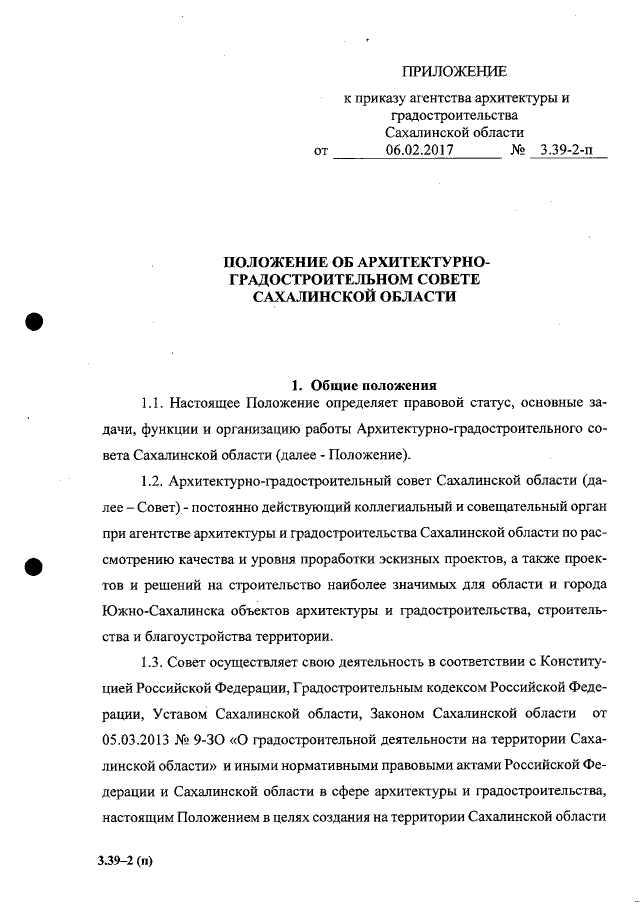 ПРИЛОЖЕНИЕ

к приказу агентства архитектуры и градостроительства Сахалинской области

от 06.02.2017 № 3.39-2-п

ПОЛОЖЕНИЕ ОБ АРХИТЕКТУРНО-ГРАДОСТРОИТЕЛЬНОМ СОВЕТЕ САХАЛИНСКОЙ ОБЛАСТИ

1. Общие положения

1.1. Настоящее Положение определяет правовой статус, основные задачи, функции и организацию работы Архитектурно-градостроительного совета Сахалинской области (далее - Положение).

1.2. Архитектурно-градостроительный совет Сахалинской области (далее – Совет) - постоянно действующий коллегиальный и совещательный орган при агентстве архитектуры и градостроительства Сахалинской области по рассмотрению качества и уровня проработки эскизных проектов, а также проектов и решений на строительство наиболее значимых для области и города Южно-Сахалинска объектов архитектуры и градостроительства, строительства и благоустройства территории.

1.3. Совет осуществляет свою деятельность в соответствии с Конституцией Российской Федерации, Градостроительным кодексом Российской Федерации, Уставом Сахалинской области, Законом Сахалинской области от 05.03.2013 № 9-ЗО «О градостроительной деятельности на территории Сахалинской области» и иными нормативными правовыми актами Российской Федерации и Сахалинской области в сфере архитектуры и градостроительства, настоящим Положением в целях создания на территории Сахалинской области

3.39–2 (п)